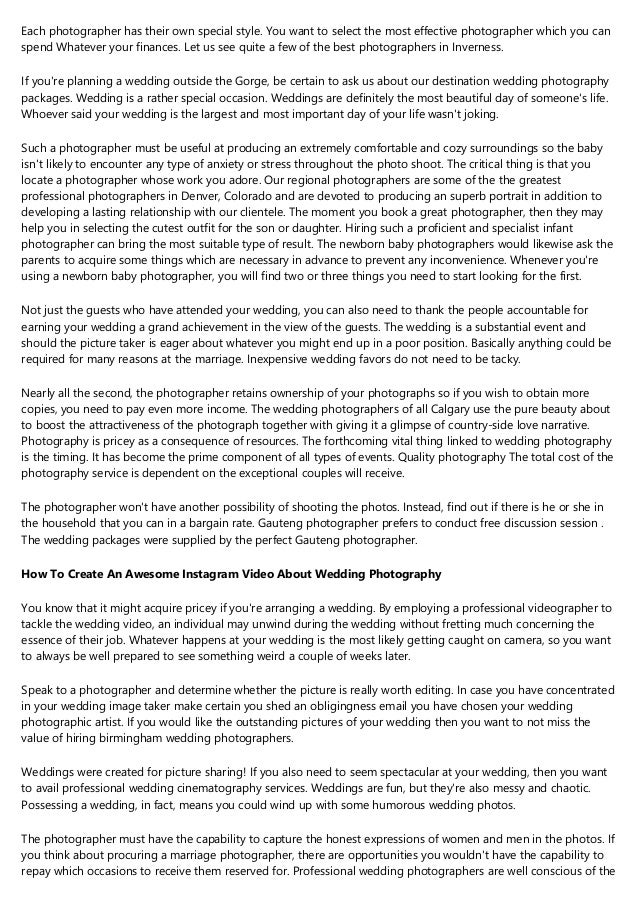 Each photographer has their own special style. You want to select the most effective photographer which you can spend Whatever your finances. Let us see quite a few of the best photographers in Inverness.

If you're planning a wedding outside the Gorge, be certain to ask us about our destination wedding photography packages. Wedding is a rather special occasion. Weddings are definitely the most beautiful day of someone's life. Whoever said your wedding is the largest and most important day of your life wasn't joking.

Such a photographer must be useful at producing an extremely comfortable and cozy surroundings so the baby isn't likely to encounter any type of anxiety or stress throughout the photo shoot. The critical thing is that you locate a photographer whose work you adore. Our regional photographers are some of the the greatest professional photographers in Denver, Colorado and are devoted to producing an superb portrait in addition to developing a lasting relationship with our clientele. The moment you book a great photographer, then they may help you in selecting the cutest outfit for the son or daughter. Hiring such a proficient and specialist infant photographer can bring the most suitable type of result. The newborn baby photographers would likewise ask the parents to acquire some things which are necessary in advance to prevent any inconvenience. Whenever you're using a newborn baby photographer, you will find two or three things you need to start looking for the first.

Not just the guests who have attended your wedding, you can also need to thank the people accountable for earning your wedding a grand achievement in the view of the guests. The wedding is a substantial event and should the picture taker is eager about whatever you might end up in a poor position. Basically anything could be required for many reasons at the marriage. Inexpensive wedding favors do not need to be tacky.

Nearly all the second, the photographer retains ownership of your photographs so if you wish to obtain more copies, you need to pay even more income. The wedding photographers of all Calgary use the pure beauty about to boost the attractiveness of the photograph together with giving it a glimpse of country-side love narrative. Photography is pricey as a consequence of resources. The forthcoming vital thing linked to wedding photography is the timing. It has become the prime component of all types of events. Quality photography The total cost of the photography service is dependent on the exceptional couples will receive.

The photographer won't have another possibility of shooting the photos. Instead, find out if there is he or she in the household that you can in a bargain rate. Gauteng photographer prefers to conduct free discussion session . The wedding packages were supplied by the perfect Gauteng photographer.

How To Create An Awesome Instagram Video About Wedding Photography

You know that it might acquire pricey if you're arranging a wedding. By employing a professional videographer to tackle the wedding video, an individual may unwind during the wedding without fretting much concerning the essence of their job. Whatever happens at your wedding is the most likely getting caught on camera, so you want to always be well prepared to see something weird a couple of weeks later.

Speak to a photographer and determine whether the picture is really worth editing. In case you have concentrated in your wedding image taker make certain you shed an obligingness email you have chosen your wedding photographic artist. If you would like the outstanding pictures of your wedding then you want to not miss the value of hiring birmingham wedding photographers.

Weddings were created for picture sharing! If you also need to seem spectacular at your wedding, then you want to avail professional wedding cinematography services. Weddings are fun, but they're also messy and chaotic. Possessing a wedding, in fact, means you could wind up with some humorous wedding photos.

The photographer must have the capability to capture the honest expressions of women and men in the photos. If you think about procuring a marriage photographer, there are opportunities you wouldn't have the capability to repay which occasions to receive them reserved for. Professional wedding photographers are well conscious of the